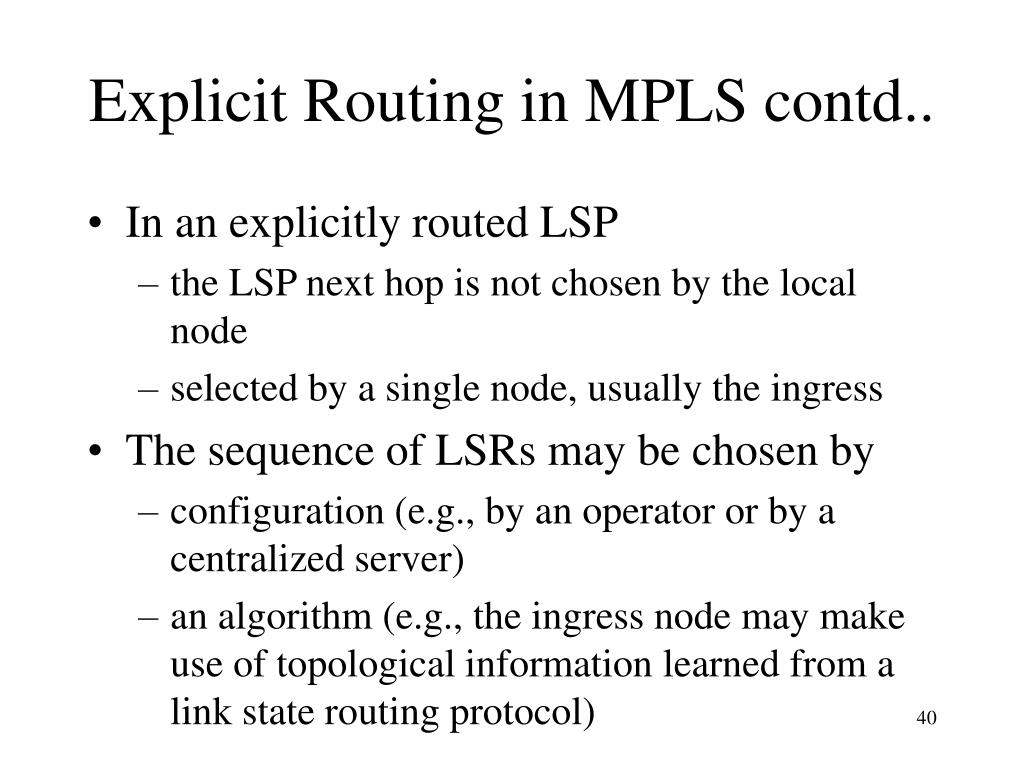 Explicit Routing in MPLS contd..

• In an explicitly routed LSP
– the LSP next hop is not chosen by the local node
– selected by a single node, usually the ingress

• The sequence of LSRs may be chosen by
– configuration (e.g., by an operator or by a centralized server)
– an algorithm (e.g., the ingress node may make use of topological information learned from a link state routing protocol)

40